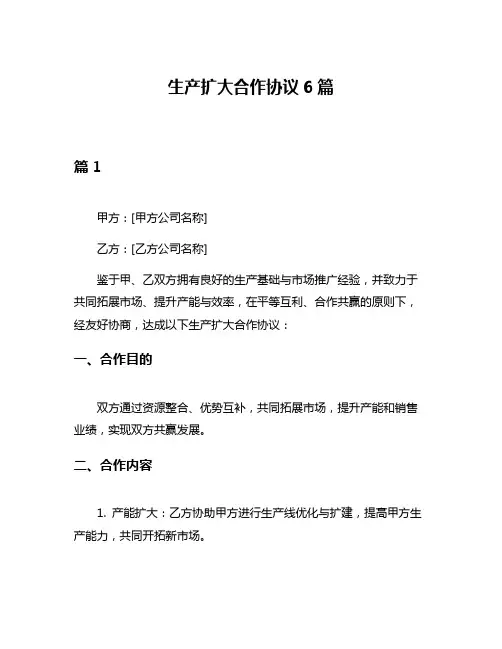 生产扩大合作协议 6 篇

篇 1

甲方：[甲方公司名称]

乙方：[乙方公司名称]

鉴于甲、乙双方拥有良好的生产基础与市场推广经验，并致力于共同拓展市场、提升产能与效率，在平等互利、合作共赢的原则下，经友好协商，达成以下生产扩大合作协议：

一、合作目的

双方通过资源整合、优势互补，共同拓展市场，提升产能和销售业绩，实现双方共赢发展。

二、合作内容

1. 产能扩大：乙方协助甲方进行生产线优化与扩建，提高甲方生产能力，共同开拓新市场。